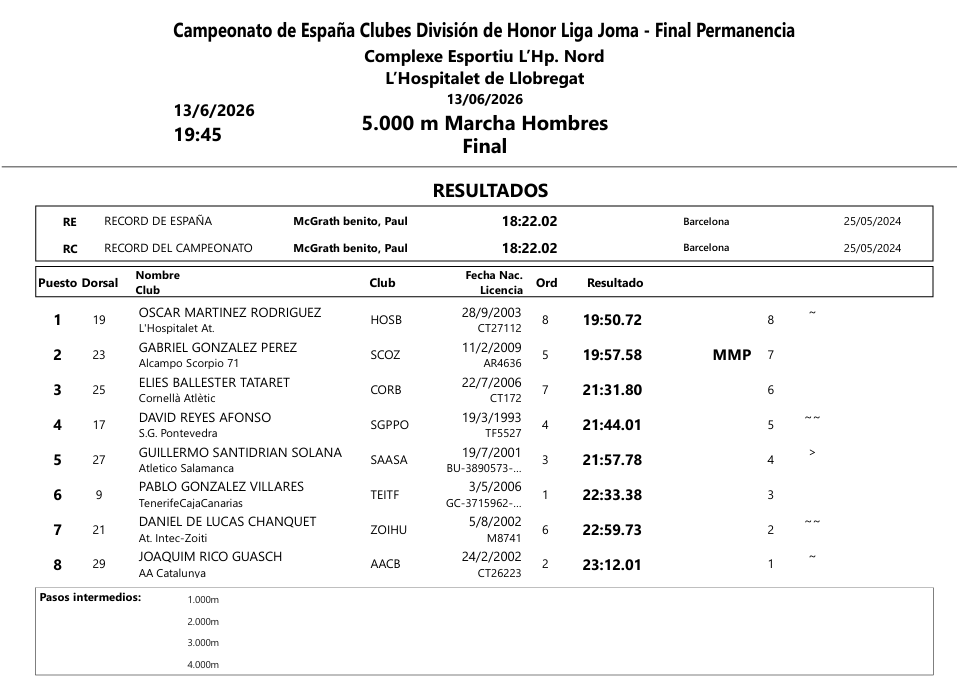 Campeonato de España Clubes División de Honor Liga Joma - Final Permanencia
Complexe Esportiu L'Hp. Nord
L'Hospitalet de Llobregat
13/06/2026

13/6/2026
19:45

5.000 m Marcha Hombres
Final

RESULTADOS

| RE | RECORD DE ESPAÑA | McGrath benito, Paul | 18:22.02 | Barcelona | 25/05/2024 |
|---|---|---|---|---|---|
| RC | RECORD DEL CAMPEONATO | McGrath benito, Paul | 18:22.02 | Barcelona | 25/05/2024 |

| Puesto | Dorsal | Nombre Club | Club | Fecha Nac. Licencia | Ord | Resultado | | | |
|---|---|---|---|---|---|---|---|---|---|
| 1 | 19 | OSCAR MARTINEZ RODRIGUEZ L'Hospitalet At. | HOSB | 28/9/2003 CT27112 | 8 | 19:50.72 | | 8 | ~ |
| 2 | 23 | GABRIEL GONZALEZ PEREZ Alcampo Scorpio 71 | SCOZ | 11/2/2009 AR4636 | 5 | 19:57.58 | MMP | 7 | |
| 3 | 25 | ELIES BALLESTER TATARET Cornellà Atlètic | CORB | 22/7/2006 CT172 | 7 | 21:31.80 | | 6 | |
| 4 | 17 | DAVID REYES AFONSO S.G. Pontevedra | SGPPO | 19/3/1993 TF5527 | 4 | 21:44.01 | | 5 | ~~ |
| 5 | 27 | GUILLERMO SANTIDRIAN SOLANA Atletico Salamanca | SAASA | 19/7/2001 BU-3890573-... | 3 | 21:57.78 | | 4 | > |
| 6 | 9 | PABLO GONZALEZ VILLARES TenerifeCajaCanarias | TEITF | 3/5/2006 GC-3715962-... | 1 | 22:33.38 | | 3 | |
| 7 | 21 | DANIEL DE LUCAS CHANQUET At. Intec-Zoiti | ZOIHU | 5/8/2002 M8741 | 6 | 22:59.73 | | 2 | ~~ |
| 8 | 29 | JOAQUIM RICO GUASCH AA Catalunya | AACB | 24/2/2002 CT26223 | 2 | 23:12.01 | | 1 | ~ |

Pasos intermedios:
1.000m
2.000m
3.000m
4.000m